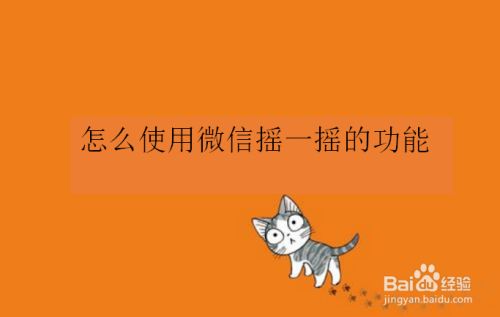 怎么使用微信摇一摇的功能

Baidu经验
jingyan.baidu.com